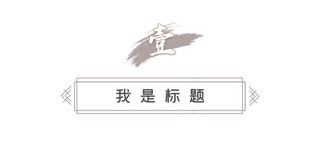 壹

我是标题